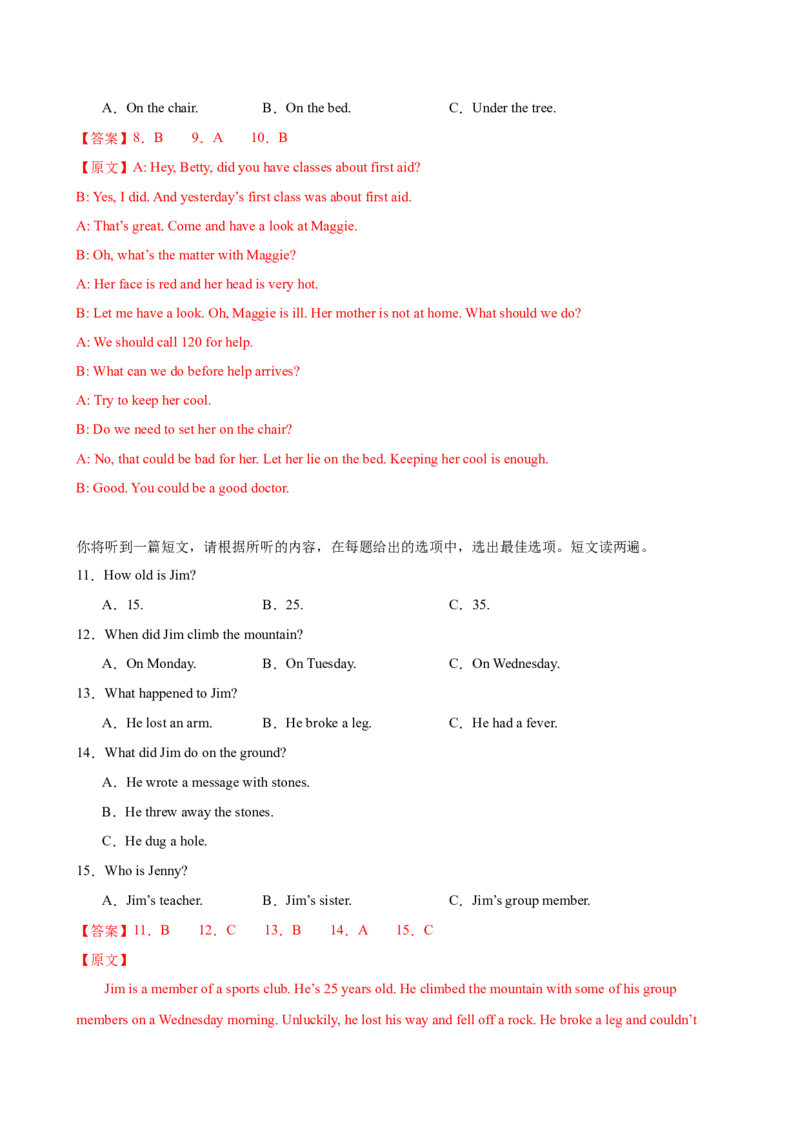 A．On the chair.　　B．On the bed.　　C．Under the tree.

【答案】8．B　9．A　10．B

【原文】A: Hey, Betty, did you have classes about first aid?

B: Yes, I did. And yesterday's first class was about first aid.

A: That's great. Come and have a look at Maggie.

B: Oh, what's the matter with Maggie?

A: Her face is red and her head is very hot.

B: Let me have a look. Oh, Maggie is ill. Her mother is not at home. What should we do?

A: We should call 120 for help.

B: What can we do before help arrives?

A: Try to keep her cool.

B: Do we need to set her on the chair?

A: No, that could be bad for her. Let her lie on the bed. Keeping her cool is enough.

B: Good. You could be a good doctor.

你将听到一篇短文，请根据所听的内容，在每题给出的选项中，选出最佳选项。短文读两遍。

11．How old is Jim?

A．15.　　B．25.　　C．35.

12．When did Jim climb the mountain?

A．On Monday.　　B．On Tuesday.　　C．On Wednesday.

13．What happened to Jim?

A．He lost an arm.　　B．He broke a leg.　　C．He had a fever.

14．What did Jim do on the ground?

A．He wrote a message with stones.

B．He threw away the stones.

C．He dug a hole.

15．Who is Jenny?

A．Jim's teacher.　　B．Jim's sister.　　C．Jim's group member.

【答案】11．B　12．C　13．B　14．A　15．C

【原文】

Jim is a member of a sports club. He's 25 years old. He climbed the mountain with some of his group members on a Wednesday morning. Unluckily, he lost his way and fell off a rock. He broke a leg and couldn't